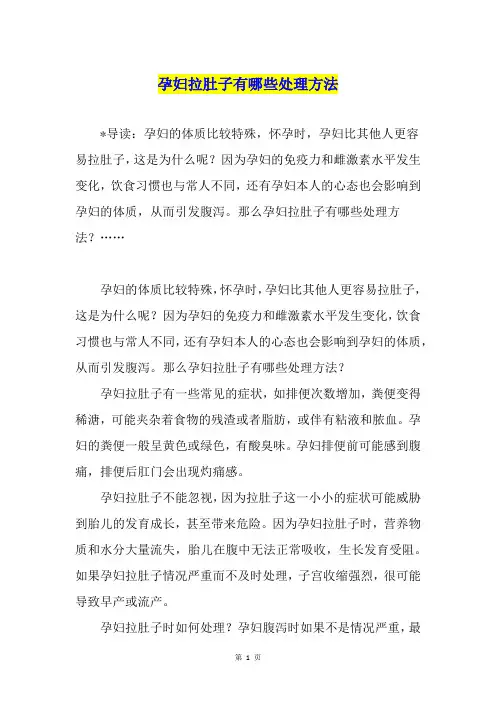 孕妇拉肚子有哪些处理方法

*导读：孕妇的体质比较特殊，怀孕时，孕妇比其他人更容易拉肚子，这是为什么呢？因为孕妇的免疫力和雌激素水平发生变化，饮食习惯也与常人不同，还有孕妇本人的心态也会影响到孕妇的体质，从而引发腹泻。那么孕妇拉肚子有哪些处理方法？……

孕妇的体质比较特殊，怀孕时，孕妇比其他人更容易拉肚子，这是为什么呢？因为孕妇的免疫力和雌激素水平发生变化，饮食习惯也与常人不同，还有孕妇本人的心态也会影响到孕妇的体质，从而引发腹泻。那么孕妇拉肚子有哪些处理方法？

孕妇拉肚子有一些常见的症状，如排便次数增加，粪便变得稀溏，可能夹杂着食物的残渣或者脂肪，或伴有粘液和脓血。孕妇的粪便一般呈黄色或绿色，有酸臭味。孕妇排便前可能感到腹痛，排便后肛门会出现灼痛感。

孕妇拉肚子不能忽视，因为拉肚子这一小小的症状可能威胁到胎儿的发育成长，甚至带来危险。因为孕妇拉肚子时，营养物质和水分大量流失，胎儿在腹中无法正常吸收，生长发育受阻。如果孕妇拉肚子情况严重而不及时处理，子宫收缩强烈，很可能导致早产或流产。

孕妇拉肚子时如何处理？孕妇腹泻时如果不是情况严重，最

第 1 页